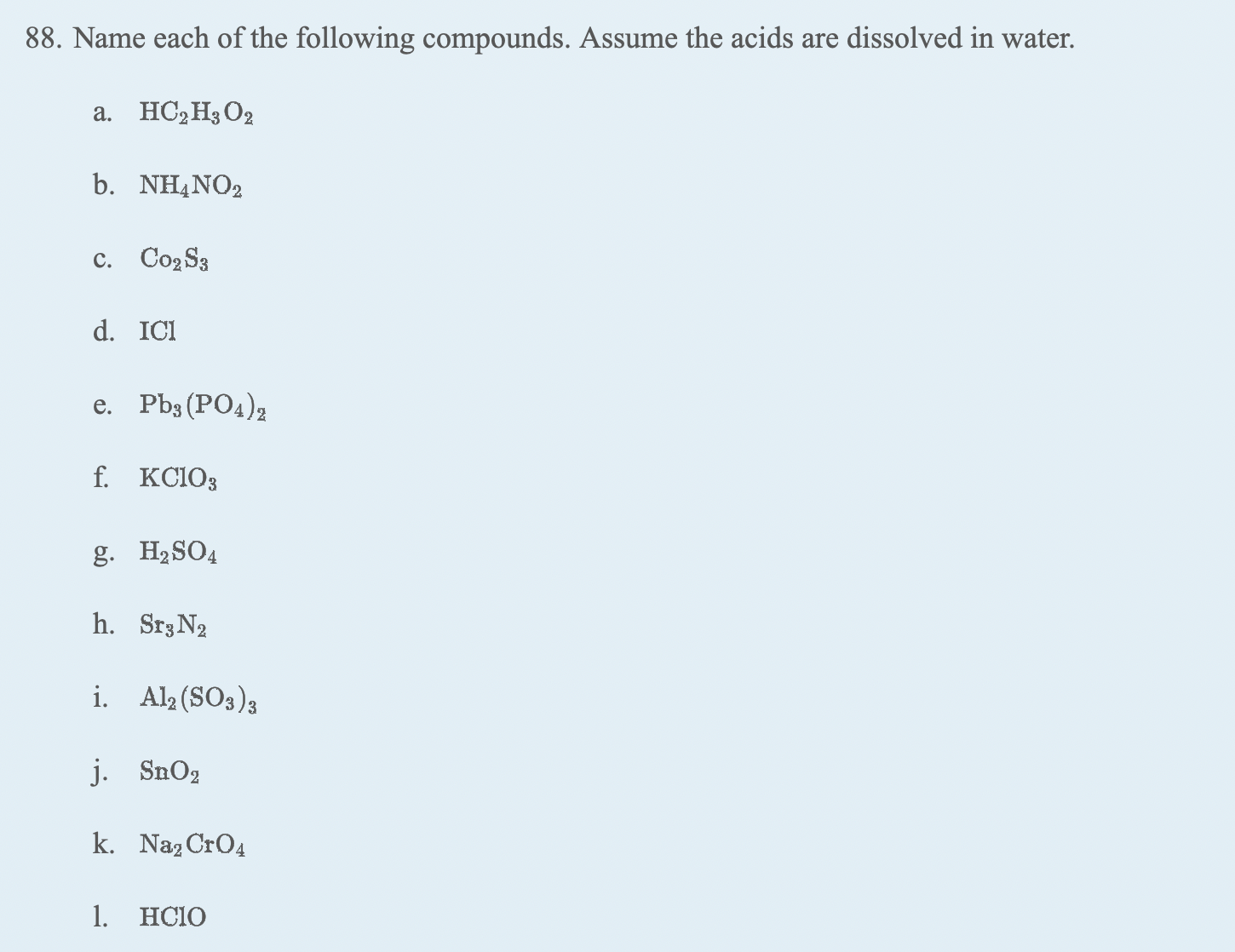 88. Name each of the following compounds. Assume the acids are dissolved in water.

a. $HC_2H_3O_2$

b. $NH_4NO_2$

c. $Co_2S_3$

d. $ICl$

e. $Pb_3(PO_4)_2$

f. $KClO_3$

g. $H_2SO_4$

h. $Sr_3N_2$

i. $Al_2(SO_3)_3$

j. $SnO_2$

k. $Na_2CrO_4$

l. $HClO$